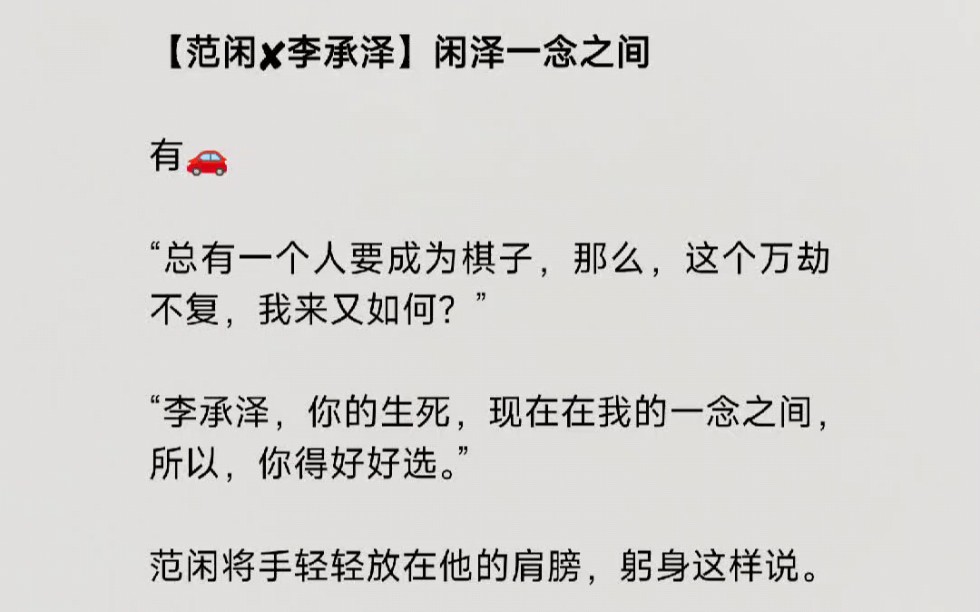 【范闲✘李承泽】闲泽一念之间

有🚗

“总有一个人要成为棋子，那么，这个万劫不复，我来又如何？”

“李承泽，你的生死，现在在我的一念之间，所以，你得好好选。”

范闲将手轻轻放在他的肩膀，躬身这样说。